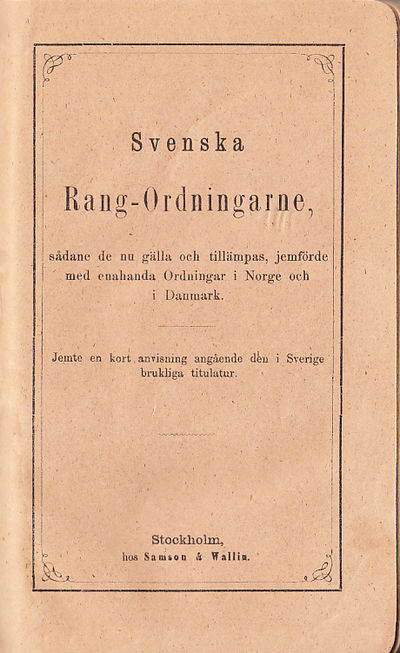 Svenska

Rang-Ordningarne,

sådane de nu gälla och tillämpas, jemförde med enahanda Ordningar i Norge och i Danmark.

Jemte en kort anvisning angående den i Sverige brukliga titulatur.

Stockholm,
hos Samson & Wallin.